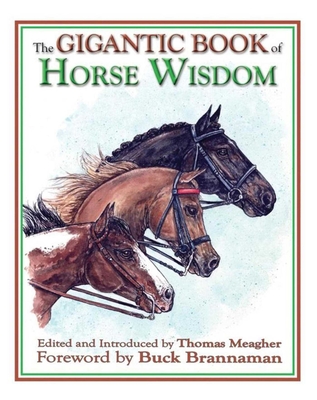 The GIGANTIC BOOK of HORSE WISDOM

Edited and Introduced by Thomas Meagher
Foreword by Buck Brannaman